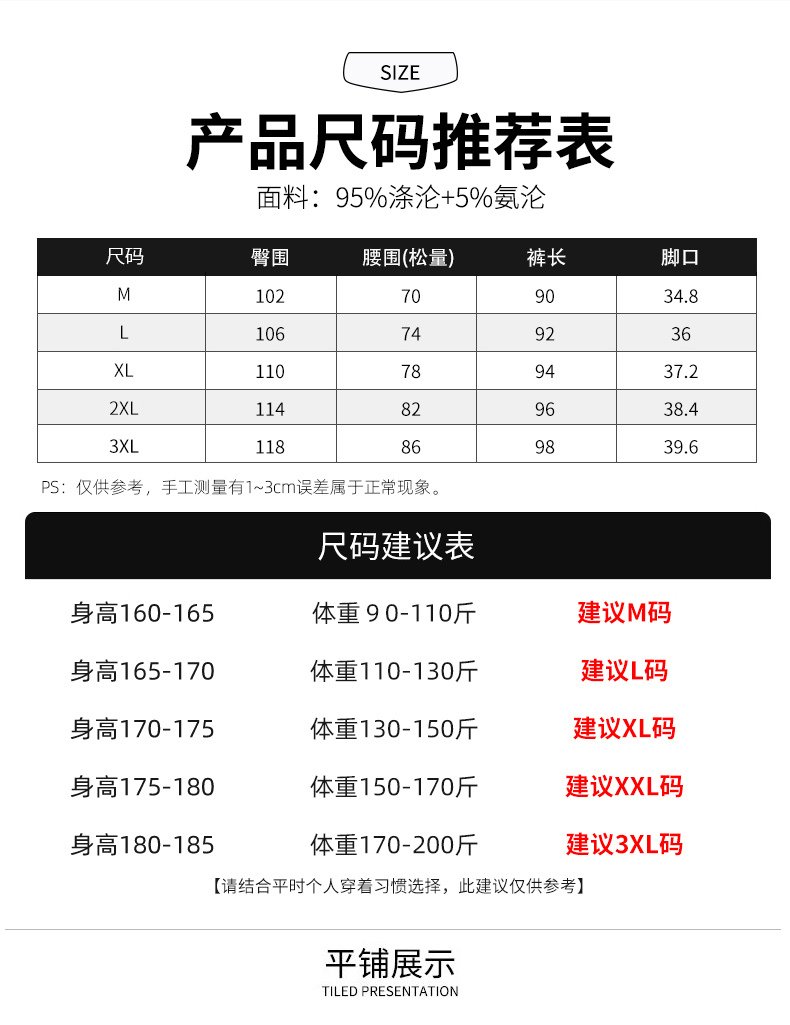 SIZE

产品尺码推荐表

面料：95%涤沦+5%氨沦

| 尺码 | 臀围 | 腰围(松量) | 裤长 | 脚口 |
|---|---|---|---|---|
| M | 102 | 70 | 90 | 34.8 |
| L | 106 | 74 | 92 | 36 |
| XL | 110 | 78 | 94 | 37.2 |
| 2XL | 114 | 82 | 96 | 38.4 |
| 3XL | 118 | 86 | 98 | 39.6 |

PS：仅供参考，手工测量有1~3cm误差属于正常现象。

尺码建议表

身高160-165 体重９0-110斤 建议M码

身高165-170 体重110-130斤 建议L码

身高170-175 体重130-150斤 建议XL码

身高175-180 体重150-170斤 建议XXL码

身高180-185 体重170-200斤 建议3XL码

【请结合平时个人穿着习惯选择，此建议仅供参考】

平铺展示
TILED PRESENTATION